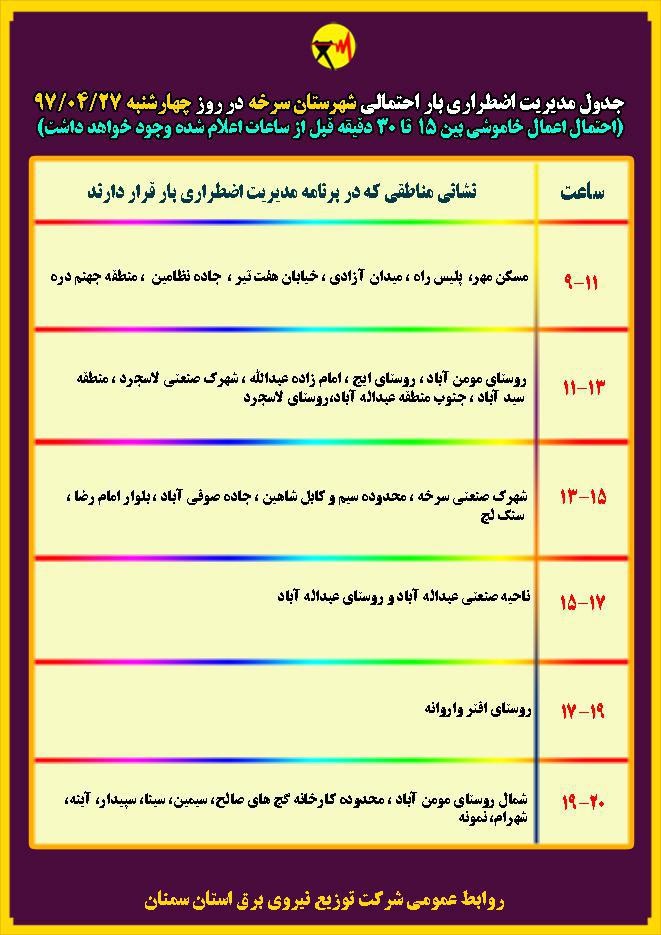 جدول مدیریت اضطراری بار احتمالی شهرستان سرخه در روز چهارشنبه ۹۷/۰۴/۲۷
(احتمال اعمال خاموشی بین ۱۵ تا ۳۰ دقیقه قبل از ساعات اعلام شده وجود خواهد داشت)

| ساعت | نشانی مناطقی که در برنامه مدیریت اضطراری بار قرار دارند |
|---|---|
| ۹-۱۱ | مسکن مهر، پلیس راه ، میدان آزادی ، خیابان هفت تیر ، جاده نظامین ، منطقه جهنم دره |
| ۱۱-۱۳ | روستای مومن آباد ، روستای ایج ، امام زاده عبدالله ، شهرک صنعتی لاسجرد ، منطقه سید آباد ، جنوب منطقه عبداله آباد،روستای لاسجرد |
| ۱۳-۱۵ | شهرک صنعتی سرخه ، محدوده سیم و کابل شاهین ، جاده صوفی آباد ، بلوار امام رضا ، سنگ لج |
| ۱۵-۱۷ | ناحیه صنعتی عبداله آباد و روستای عبداله آباد |
| ۱۷-۱۹ | روستای افتر واروانه |
| ۱۹-۲۰ | شمال روستای مومن آباد ، محدوده کارخانه گچ های صالح، سیمین، سینا، سپیدار، آینه، شهرام، نمونه |

روابط عمومی شرکت توزیع نیروی برق استان سمنان